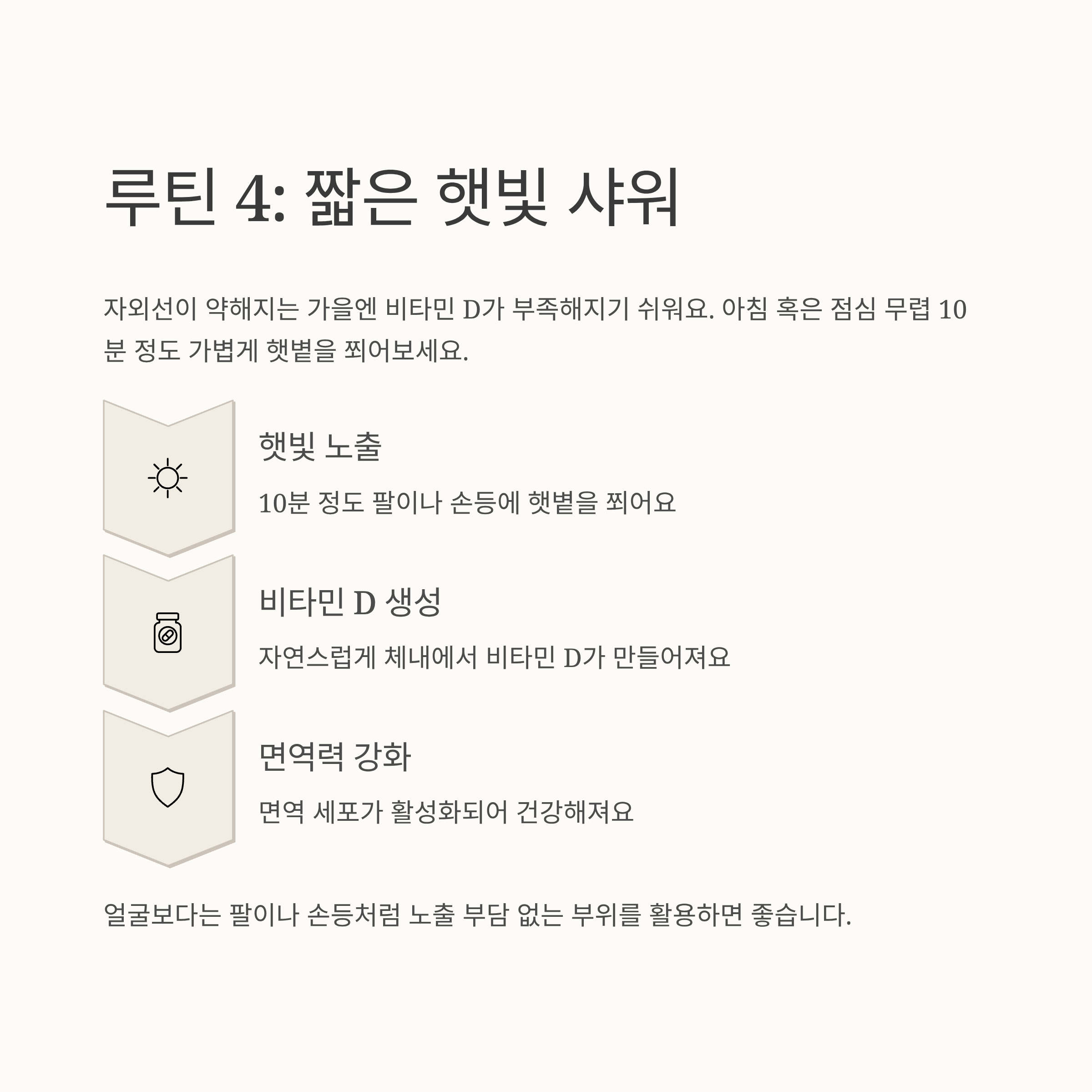 루틴 4: 짧은 햇빛 샤워

자외선이 약해지는 가을엔 비타민 D가 부족해지기 쉬워요. 아침 혹은 점심 무렵 10분 정도 가볍게 햇볕을 쬐어보세요.

햇빛 노출

10분 정도 팔이나 손등에 햇볕을 쬐어요

비타민 D 생성

자연스럽게 체내에서 비타민 D가 만들어져요

면역력 강화

면역 세포가 활성화되어 건강해져요

얼굴보다는 팔이나 손등처럼 노출 부담 없는 부위를 활용하면 좋습니다.